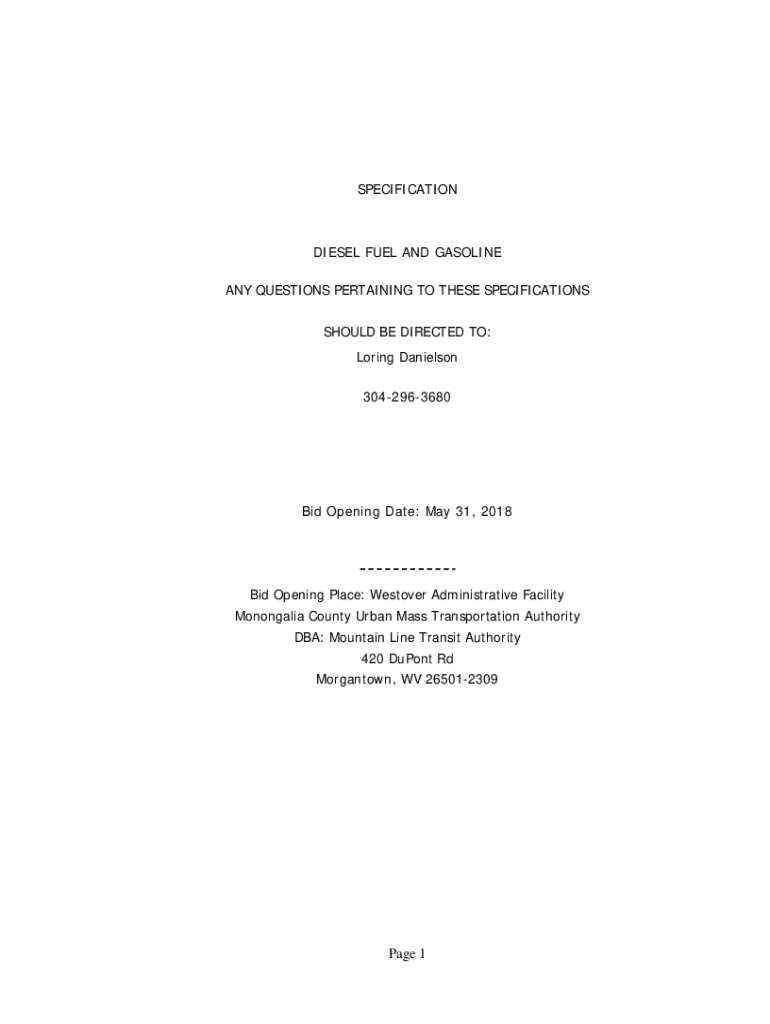 SPECIFICATION

DIESEL FUEL AND GASOLINE

ANY QUESTIONS PERTAINING TO THESE SPECIFICATIONS

SHOULD BE DIRECTED TO:
Loring Danielson

304-296-3680

Bid Opening Date: May 31, 2018

------------

Bid Opening Place: Westover Administrative Facility
Monongalia County Urban Mass Transportation Authority
DBA: Mountain Line Transit Authority
420 DuPont Rd
Morgantown, WV 26501-2309

Page 1